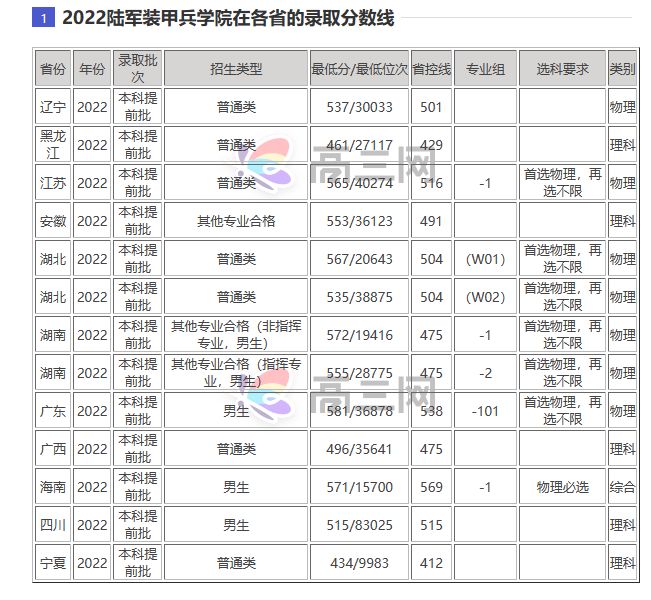 1 2022陆军装甲兵学院在各省的录取分数线

| 省份 | 年份 | 录取批次 | 招生类型 | 最低分/最低位次 | 省控线 | 专业组 | 选科要求 | 类别 |
|---|---|---|---|---|---|---|---|---|
| 辽宁 | 2022 | 本科提前批 | 普通类 | 537/30033 | 501 | | | 物理 |
| 黑龙江 | 2022 | 本科提前批 | 普通类 | 461/27117 | 429 | | | 理科 |
| 江苏 | 2022 | 本科提前批 | 普通类 | 565/40274 | 516 | -1 | 首选物理，再选不限 | 物理 |
| 安徽 | 2022 | 本科提前批 | 其他专业合格 | 553/36123 | 491 | | | 理科 |
| 湖北 | 2022 | 本科提前批 | 普通类 | 567/20643 | 504 | (W01) | 首选物理，再选不限 | 物理 |
| 湖北 | 2022 | 本科提前批 | 普通类 | 535/38875 | 504 | (W02) | 首选物理，再选不限 | 物理 |
| 湖南 | 2022 | 本科提前批 | 其他专业合格（非指挥专业，男生） | 572/19416 | 475 | -1 | 首选物理，再选不限 | 物理 |
| 湖南 | 2022 | 本科提前批 | 其他专业合格（指挥专业，男生） | 555/28775 | 475 | -2 | 首选物理，再选不限 | 物理 |
| 广东 | 2022 | 本科提前批 | 男生 | 581/36878 | 538 | -101 | 首选物理，再选不限 | 物理 |
| 广西 | 2022 | 本科提前批 | 普通类 | 496/35641 | 475 | | | 理科 |
| 海南 | 2022 | 本科提前批 | 男生 | 571/15700 | 569 | -1 | 物理必选 | 综合 |
| 四川 | 2022 | 本科提前批 | 男生 | 515/83025 | 515 | | | 理科 |
| 宁夏 | 2022 | 本科提前批 | 普通类 | 434/9983 | 412 | | | 理科 |

高三网
高三网